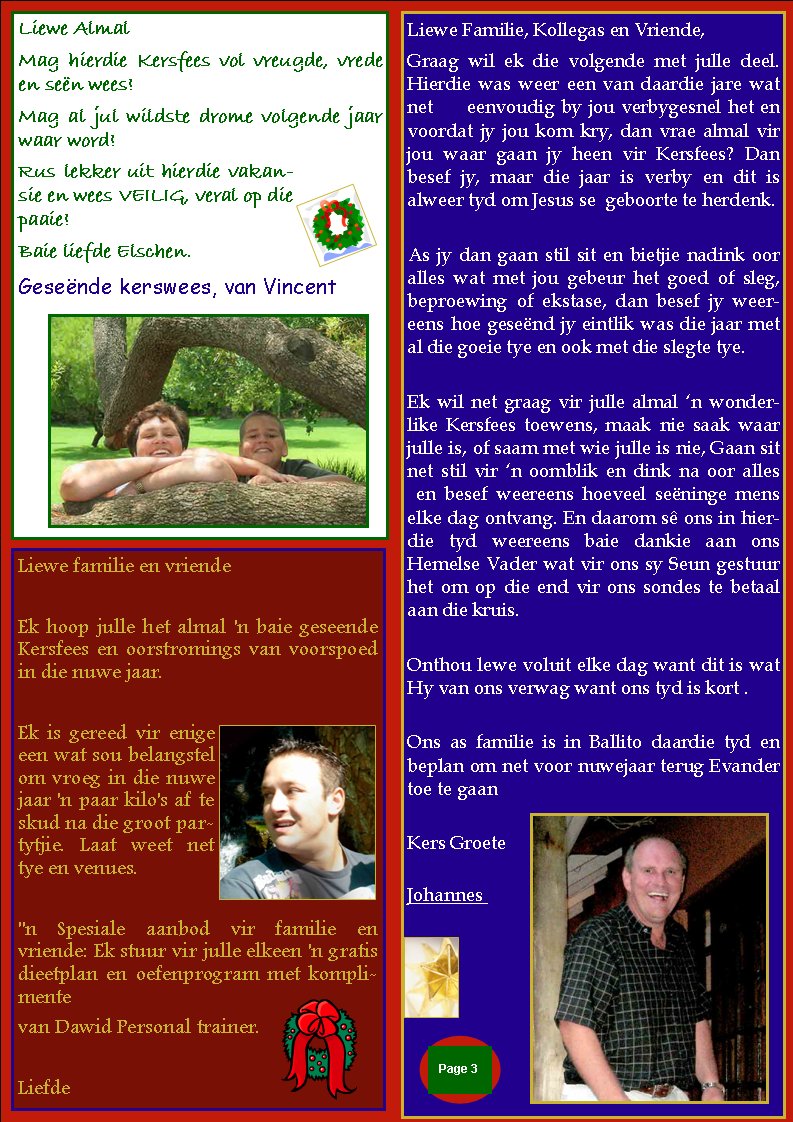 Liewe Almal

Mag hierdie Kersfees vol vreugde, vrede en seën wees!

Mag al jul wildste drome volgende jaar waar word!

Rus lekker uit hierdie vakansie en wees VEILIG, veral op die paaie!

Baie liefde Elschen.

Geseënde kerswees, van Vincent

Liewe familie en vriende

Ek hoop julle het almal 'n baie geseende Kersfees en oorstromings van voorspoed in die nuwe jaar.

Ek is gereed vir enige een wat sou belangstel om vroeg in die nuwe jaar 'n paar kilo's af te skud na die groot partytjie. Laat weet net tye en venues.

"n Spesiale aanbod vir familie en vriende: Ek stuur vir julle elkeen 'n gratis dieetplan en oefenprogram met komplimente

van Dawid Personal trainer.

Liefde

Liewe Familie, Kollegas en Vriende,

Graag wil ek die volgende met julle deel. Hierdie was weer een van daardie jare wat net eenvoudig by jou verbygesnel het en voordat jy jou kom kry, dan vrae almal vir jou waar gaan jy heen vir Kersfees? Dan besef jy, maar die jaar is verby en dit is alweer tyd om Jesus se geboorte te herdenk.

As jy dan gaan stil sit en bietjie nadink oor alles wat met jou gebeur het goed of sleg, beproewing of ekstase, dan besef jy weereens hoe geseënd jy eintlik was die jaar met al die goeie tye en ook met die slegte tye.

Ek wil net graag vir julle almal 'n wonderlike Kersfees toewens, maak nie saak waar julle is, of saam met wie julle is nie, Gaan sit net stil vir 'n oomblik en dink na oor alles en besef weereens hoeveel seëninge mens elke dag ontvang. En daarom sê ons in hierdie tyd weereens baie dankie aan ons Hemelse Vader wat vir ons sy Seun gestuur het om op die end vir ons sondes te betaal aan die kruis.

Onthou lewe voluit elke dag want dit is wat Hy van ons verwag want ons tyd is kort .

Ons as familie is in Ballito daardie tyd en beplan om net voor nuwejaar terug Evander toe te gaan

Kers Groete

Johannes

Page 3